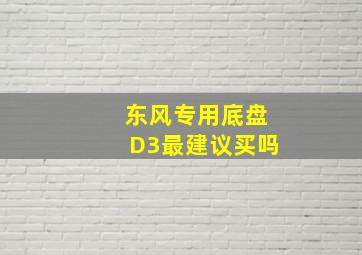 东风专用底盘
D3最建议买吗